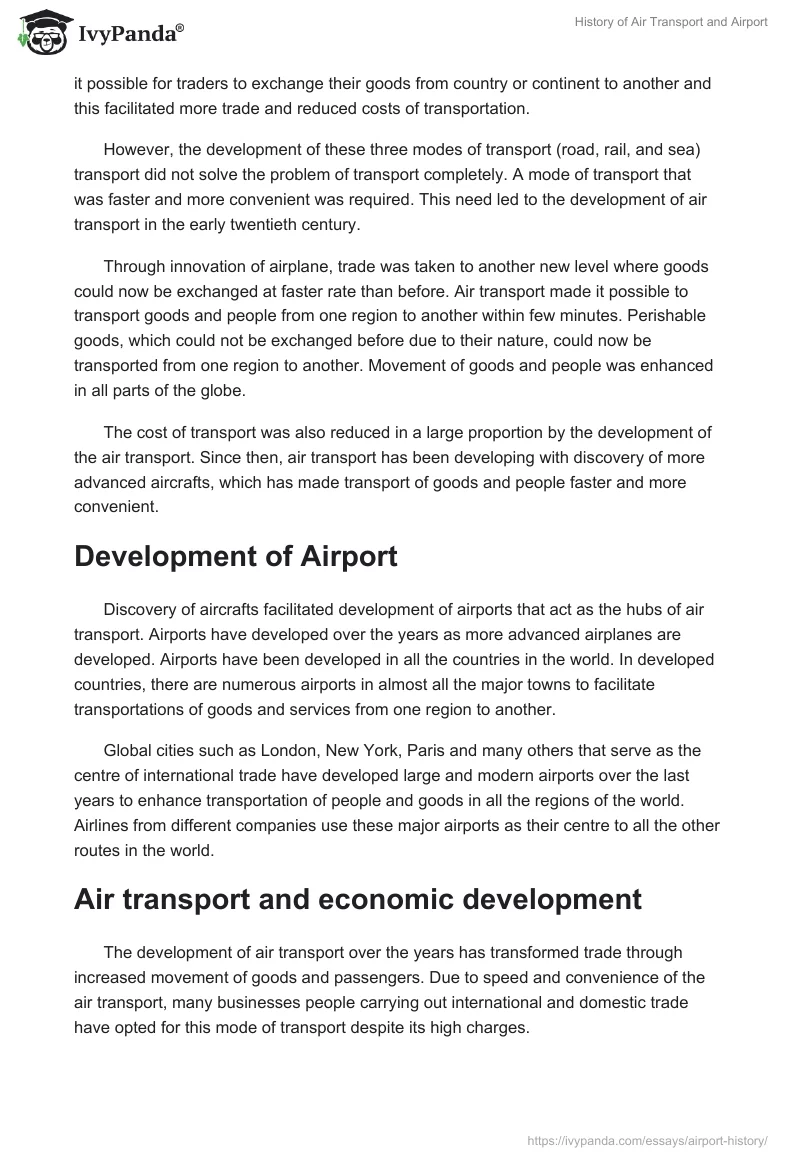 IvyPanda®

History of Air Transport and Airport

it possible for traders to exchange their goods from country or continent to another and this facilitated more trade and reduced costs of transportation.

However, the development of these three modes of transport (road, rail, and sea) transport did not solve the problem of transport completely. A mode of transport that was faster and more convenient was required. This need led to the development of air transport in the early twentieth century.

Through innovation of airplane, trade was taken to another new level where goods could now be exchanged at faster rate than before. Air transport made it possible to transport goods and people from one region to another within few minutes. Perishable goods, which could not be exchanged before due to their nature, could now be transported from one region to another. Movement of goods and people was enhanced in all parts of the globe.

The cost of transport was also reduced in a large proportion by the development of the air transport. Since then, air transport has been developing with discovery of more advanced aircrafts, which has made transport of goods and people faster and more convenient.

Development of Airport

Discovery of aircrafts facilitated development of airports that act as the hubs of air transport. Airports have developed over the years as more advanced airplanes are developed. Airports have been developed in all the countries in the world. In developed countries, there are numerous airports in almost all the major towns to facilitate transportations of goods and services from one region to another.

Global cities such as London, New York, Paris and many others that serve as the centre of international trade have developed large and modern airports over the last years to enhance transportation of people and goods in all the regions of the world. Airlines from different companies use these major airports as their centre to all the other routes in the world.

Air transport and economic development

The development of air transport over the years has transformed trade through increased movement of goods and passengers. Due to speed and convenience of the air transport, many businesses people carrying out international and domestic trade have opted for this mode of transport despite its high charges.

https://ivypanda.com/essays/airport-history/